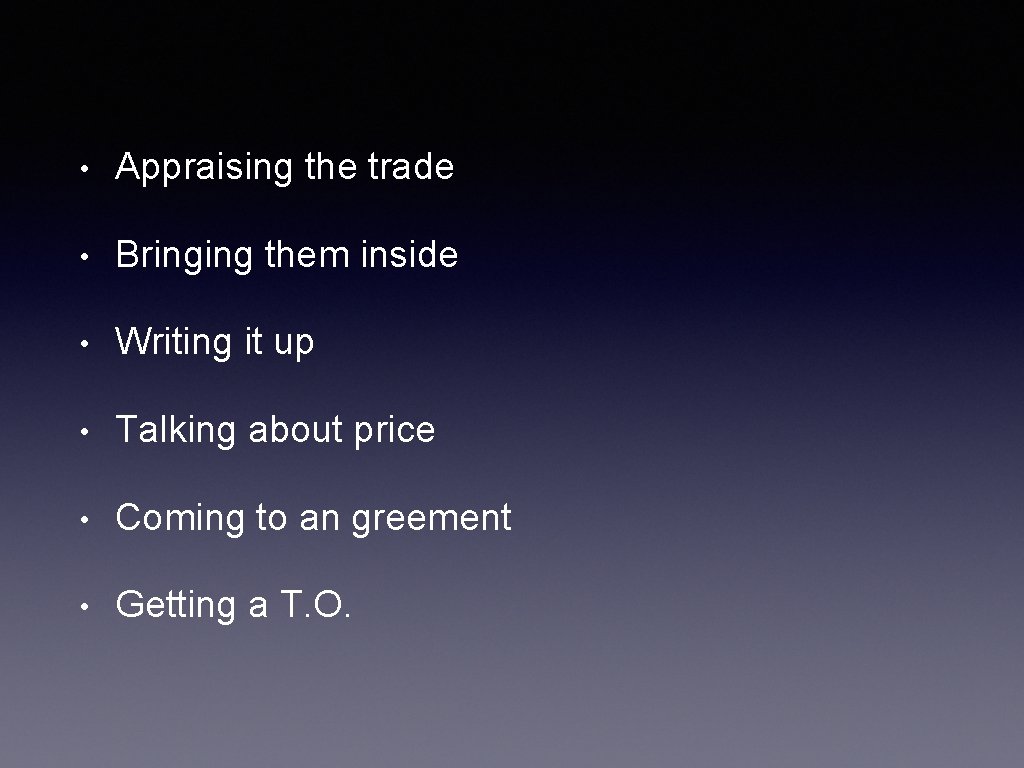 • Appraising the trade

• Bringing them inside

• Writing it up

• Talking about price

• Coming to an greement

• Getting a T.O.